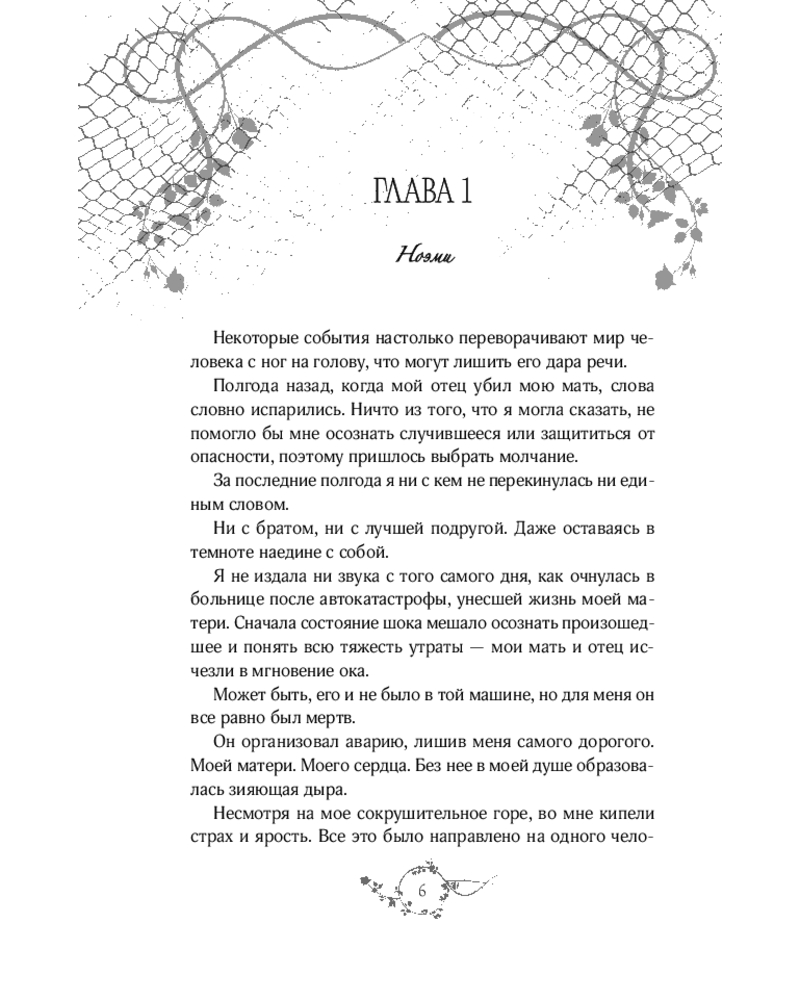 ГЛАВА 1

Ноэми

Некоторые события настолько переворачивают мир человека с ног на голову, что могут лишить его дара речи.

Полгода назад, когда мой отец убил мою мать, слова словно испарились. Ничто из того, что я могла сказать, не помогло бы мне осознать случившееся или защититься от опасности, поэтому пришлось выбрать молчание.

За последние полгода я ни с кем не перекинулась ни единым словом.

Ни с братом, ни с лучшей подругой. Даже оставаясь в темноте наедине с собой.

Я не издала ни звука с того самого дня, как очнулась в больнице после автокатастрофы, унесшей жизнь моей матери. Сначала состояние шока мешало осознать произошедшее и понять всю тяжесть утраты — мои мать и отец исчезли в мгновение ока.

Может быть, его и не было в той машине, но для меня он все равно был мертв.

Он организовал аварию, лишив меня самого дорогого. Моей матери. Моего сердца. Без нее в моей душе образовалась зияющая дыра.

Несмотря на мое сокрушительное горе, во мне кипели страх и ярость. Все это было направлено на одного чело-

6